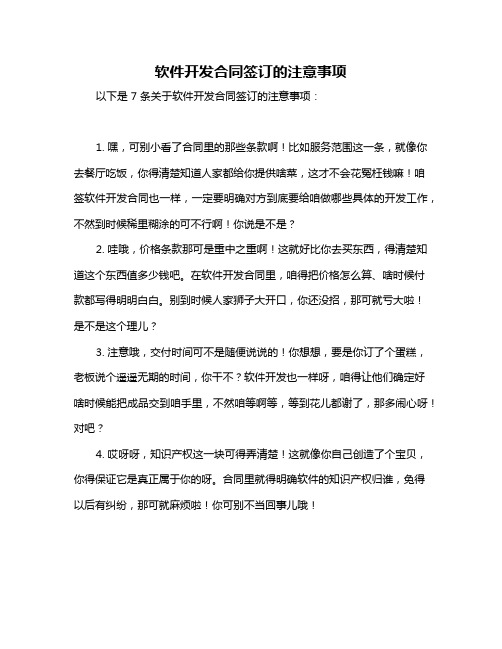 软件开发合同签订的注意事项

以下是 7 条关于软件开发合同签订的注意事项：

1. 嘿，可别小看了合同里的那些条款啊！比如服务范围这一条，就像你去餐厅吃饭，你得清楚知道人家都给你提供啥菜，这才不会花冤枉钱嘛！咱签软件开发合同也一样，一定要明确对方到底要给咱做哪些具体的开发工作，不然到时候稀里糊涂的可不行啊！你说是不是？

2. 哇哦，价格条款那可是重中之重啊！这就好比你去买东西，得清楚知道这个东西值多少钱吧。在软件开发合同里，咱得把价格怎么算、啥时候付款都写得明明白白。别到时候人家狮子大开口，你还没招，那可就亏大啦！是不是这个理儿？

3. 注意哦，交付时间可不是随便说说的！你想想，要是你订了个蛋糕，老板说个遥遥无期的时间，你干不？软件开发也一样呀，咱得让他们确定好啥时候能把成品交到咱手里，不然咱等啊等，等到花儿都谢了，那多闹心呀！对吧？

4. 哎呀呀，知识产权这一块可得弄清楚！这就像你自己创造了个宝贝，你得保证它是真正属于你的呀。合同里就得明确软件的知识产权归谁，免得以后有纠纷，那可就麻烦啦！你可别不当回事儿哦！